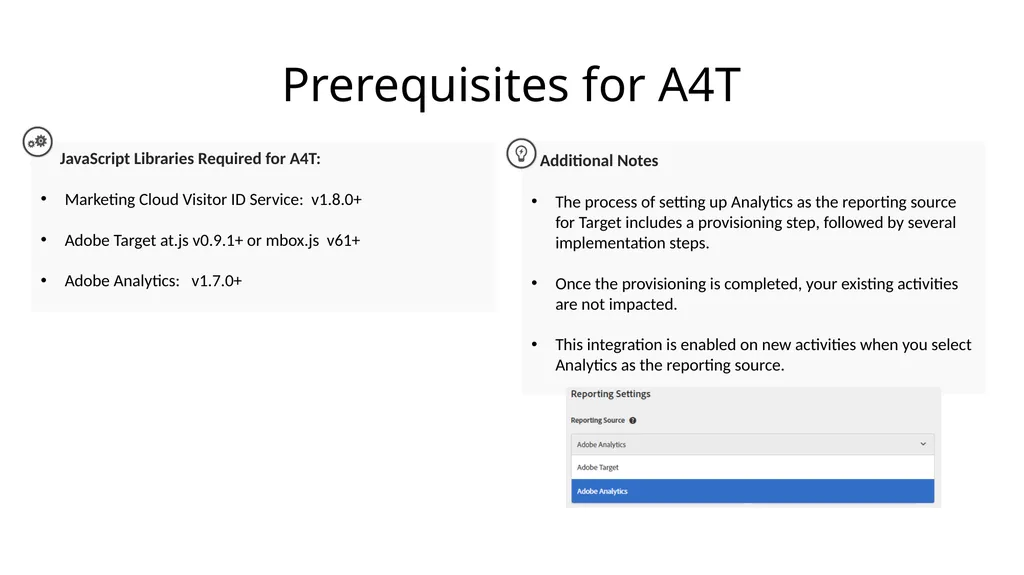 Prerequisites for A4T

JavaScript Libraries Required for A4T:

• Marketing Cloud Visitor ID Service: v1.8.0+

• Adobe Target at.js v0.9.1+ or mbox.js v61+

• Adobe Analytics: v1.7.0+

Additional Notes

• The process of setting up Analytics as the reporting source for Target includes a provisioning step, followed by several implementation steps.

• Once the provisioning is completed, your existing activities are not impacted.

• This integration is enabled on new activities when you select Analytics as the reporting source.

Reporting Settings

Reporting Source

Adobe Analytics

Adobe Target

Adobe Analytics